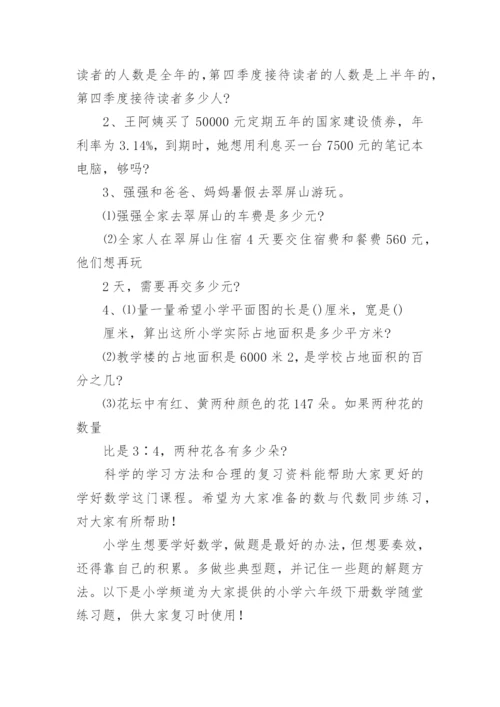 读者的人数是全年的，第四季度接待读者的人数是上半年的，第四季度接待读者多少人？

2、王阿姨买了 50000 元定期五年的国家建设债券，年利率为 3.14%，到期时，她想用利息买一台 7500 元的笔记本电脑，够吗？

3、强强和爸爸、妈妈暑假去翠屏山游玩。

⑴强强全家去翠屏山的车费是多少元？

⑵全家人在翠屏山住宿 4 天要交住宿费和餐费 560 元，他们想再玩

2 天，需要再交多少元？

4、⑴量一量希望小学平面图的长是()厘米，宽是()

厘米，算出这所小学实际占地面积是多少平方米？

⑵教学楼的占地面积是 6000 米 2，是学校占地面积的百分之几？

⑶花坛中有红、黄两种颜色的花 147 朵。如果两种花的数量

比是 3∶4，两种花各有多少朵？

科学的学习方法和合理的复习资料能帮助大家更好的学好数学这门课程。希望为大家准备的数与代数同步练习，对大家有所帮助！

小学生想要学好数学，做题是最好的办法，但想要奏效，还得靠自己的积累。多做些典型题，并记住一些题的解题方法。以下是小学频道为大家提供的小学六年级下册数学随堂练习题，供大家复习时使用！